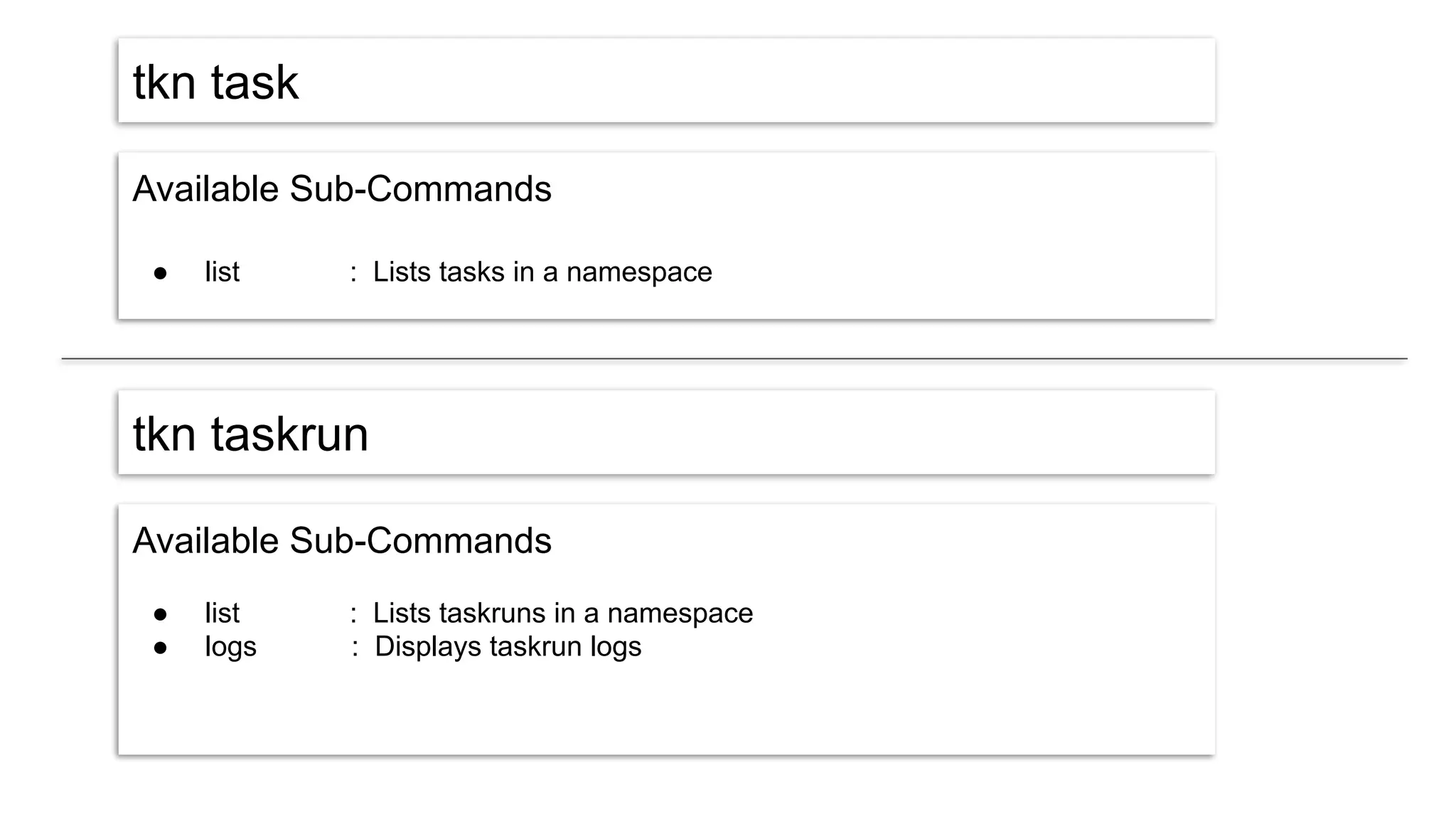 tkn task

Available Sub-Commands

• list : Lists tasks in a namespace

tkn taskrun

Available Sub-Commands

• list : Lists taskruns in a namespace
• logs : Displays taskrun logs